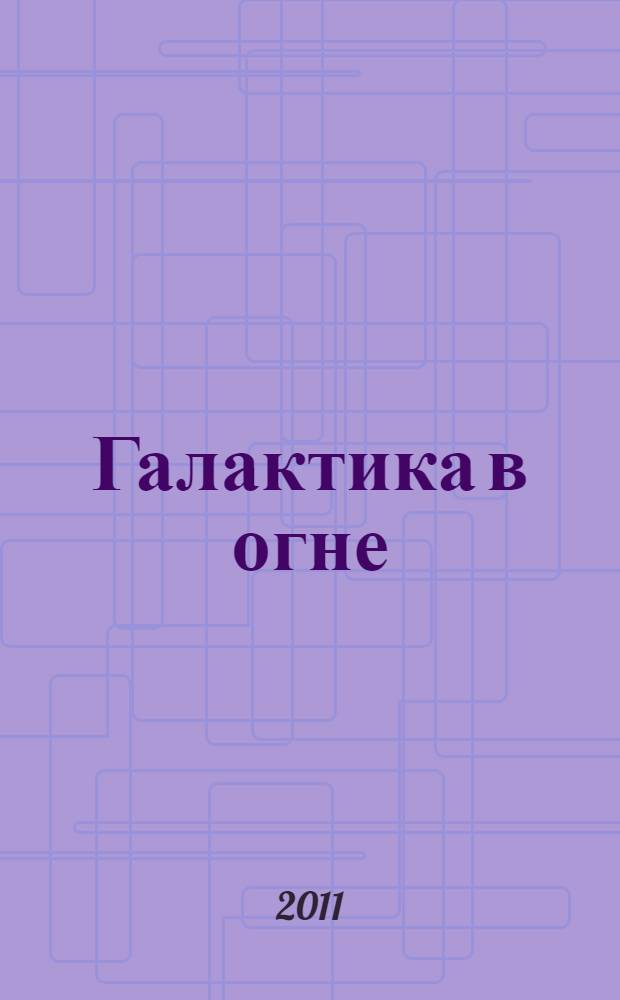 Галактика в огне

2011